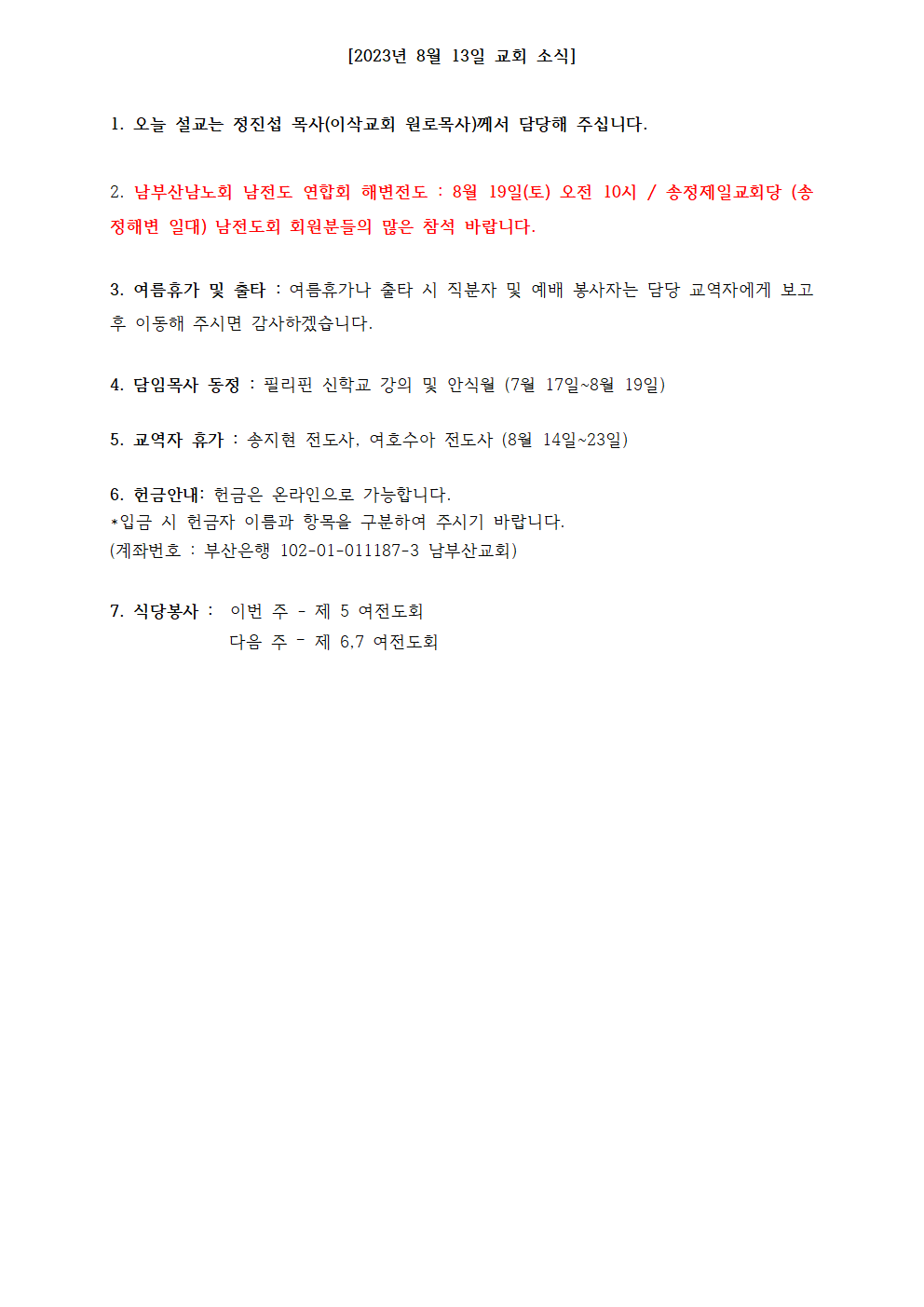 [2023년 8월 13일 교회 소식]

1. 오늘 설교는 정진섭 목사(이삭교회 원로목사)께서 담당해 주십니다.

2. 남부산남노회 남전도 연합회 해변전도 : 8월 19일(토) 오전 10시 / 송정제일교회당 (송정해변 일대) 남전도회 회원분들의 많은 참석 바랍니다.

3. 여름휴가 및 출타 : 여름휴가나 출타 시 직분자 및 예배 봉사자는 담당 교역자에게 보고 후 이동해 주시면 감사하겠습니다.

4. 담임목사 동정 : 필리핀 신학교 강의 및 안식월 (7월 17일~8월 19일)

5. 교역자 휴가 : 송지현 전도사, 여호수아 전도사 (8월 14일~23일)

6. 헌금안내: 헌금은 온라인으로 가능합니다.
*입금 시 헌금자 이름과 항목을 구분하여 주시기 바랍니다.
(계좌번호 : 부산은행 102-01-011187-3 남부산교회)

7. 식당봉사 : 이번 주 - 제 5 여전도회
다음 주 - 제 6,7 여전도회